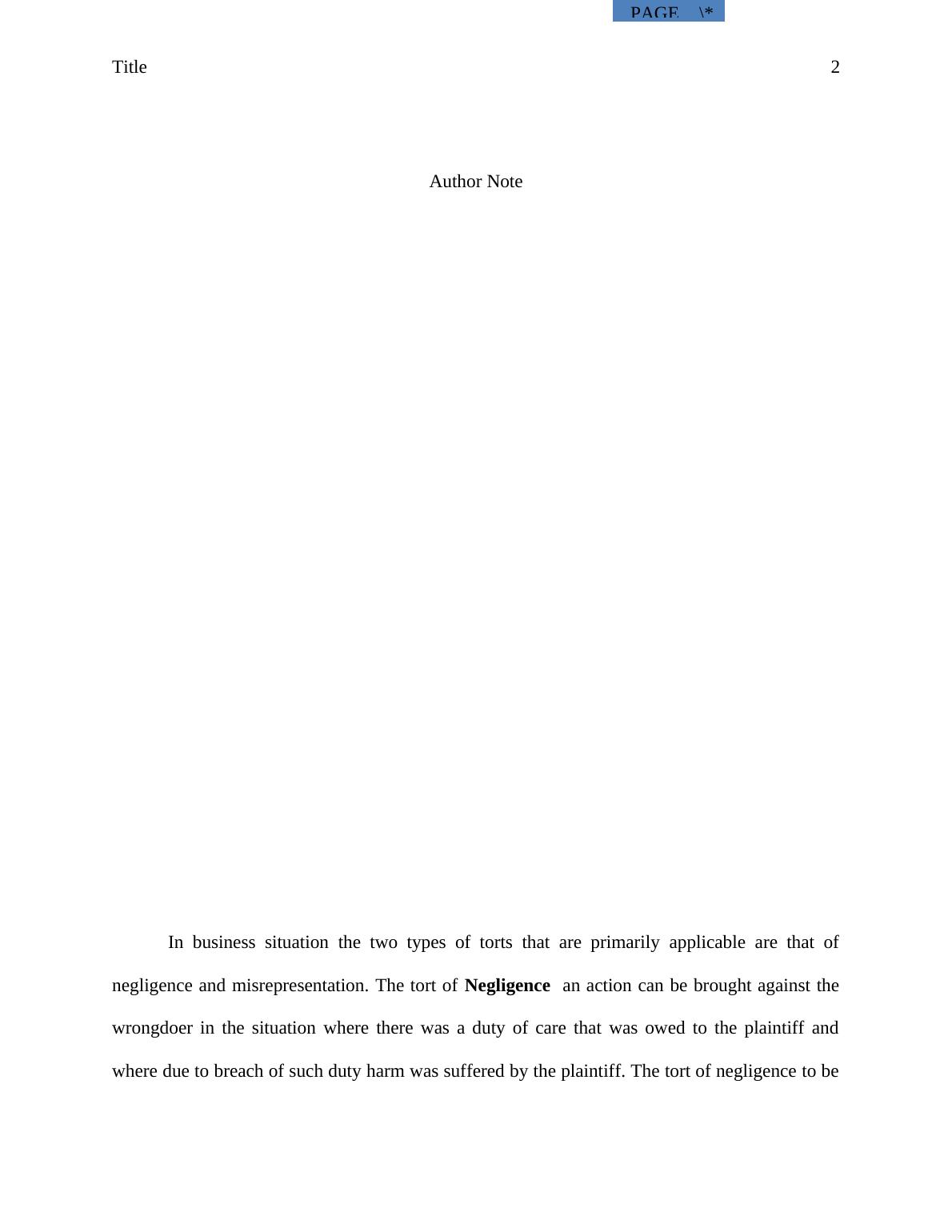 PAGE \*

Title 2

Author Note

In business situation the two types of torts that are primarily applicable are that of negligence and misrepresentation. The tort of Negligence an action can be brought against the wrongdoer in the situation where there was a duty of care that was owed to the plaintiff and where due to breach of such duty harm was suffered by the plaintiff. The tort of negligence to be